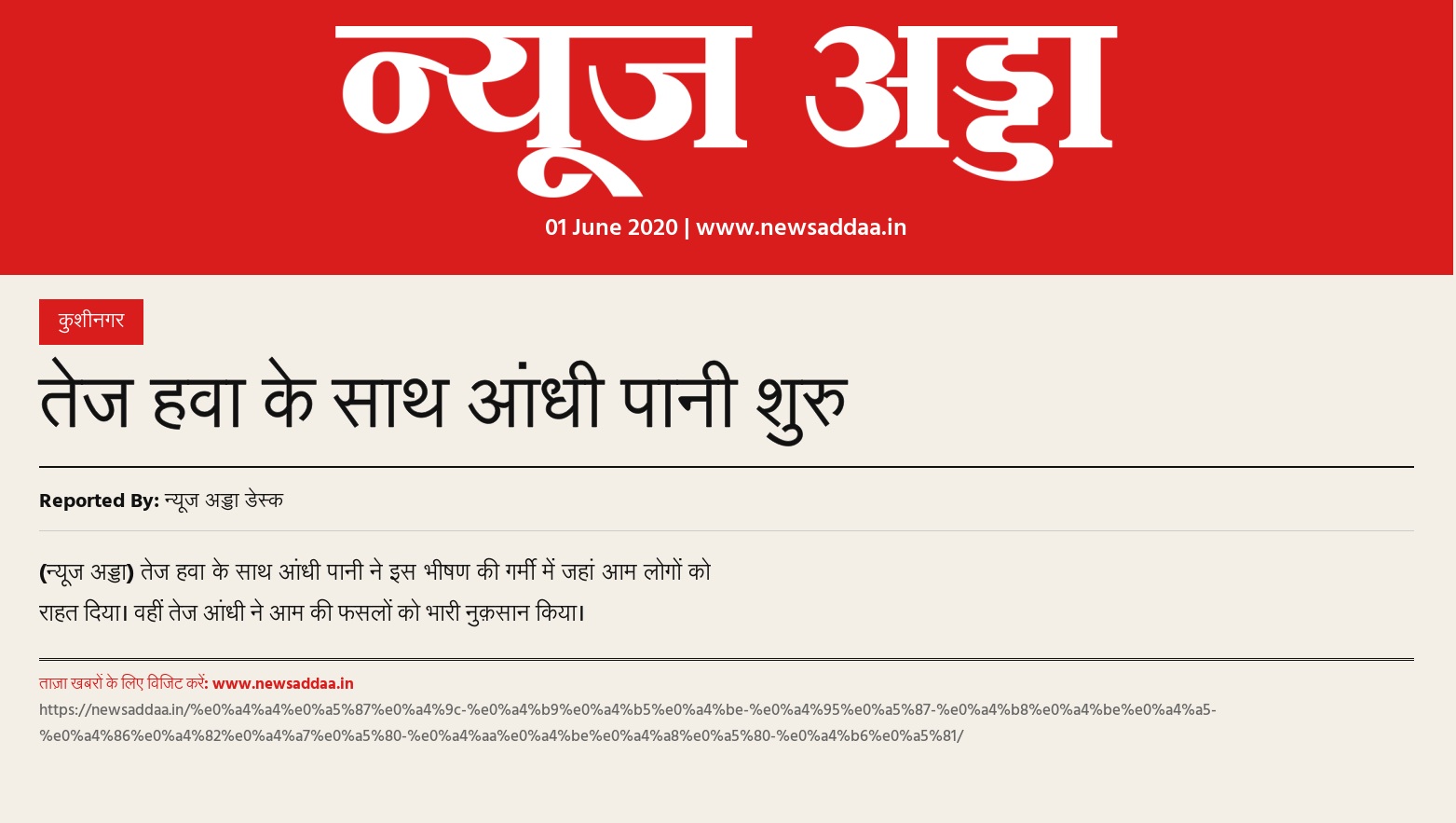 न्यूज अड्डा

01 June 2020 | www.newsaddaa.in

कुशीनगर

तेज हवा के साथ आंधी पानी शुरु

Reported By: न्यूज अड्डा डेस्क

(न्यूज अड्डा) तेज हवा के साथ आंधी पानी ने इस भीषण की गर्मी में जहां आम लोगों को राहत दिया। वहीं तेज आंधी ने आम की फसलों को भारी नुक़सान किया।

ताज़ा खबरों के लिए विजिट करें: www.newsaddaa.in

https://newsaddaa.in/%e0%a4%a4%e0%a5%87%e0%a4%9c-%e0%a4%b9%e0%a4%b5%e0%a4%be-%e0%a4%95%e0%a5%87-%e0%a4%b8%e0%a4%be%e0%a4%a5-%e0%a4%86%e0%a4%82%e0%a4%a7%e0%a5%80-%e0%a4%aa%e0%a4%be%e0%a4%a8%e0%a5%80-%e0%a4%b6%e0%a5%81/